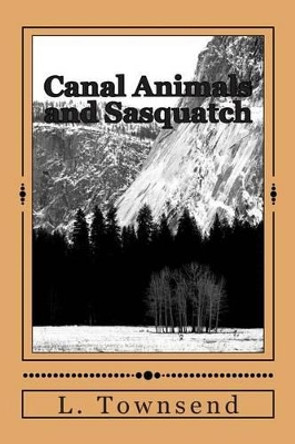 Canal Animals and Sasquatch

L. Townsend